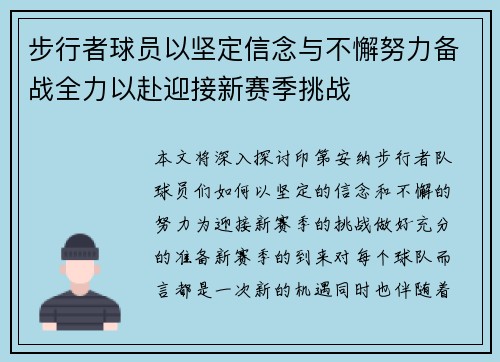 步行者球员以坚定信念与不懈努力备战全力以赴迎接新赛季挑战

本文将深入探讨印第安纳步行者队球员们如何以坚定的信念和不懈的努力为迎接新赛季的挑战做好充分的准备新赛季的到来对每个球队而言都是一次新的机遇同时也伴随着